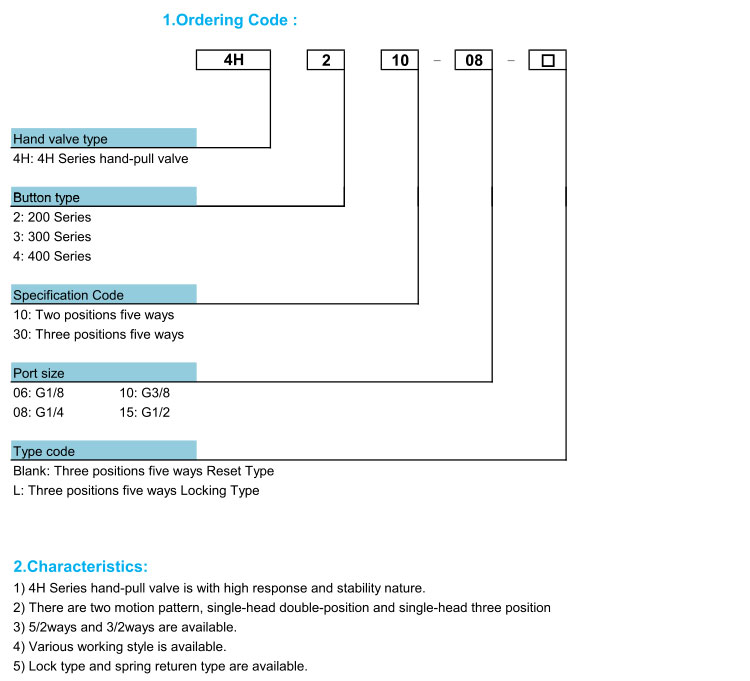 1.Ordering Code :

4H 2 10 - 08 - □

Hand valve type
4H: 4H Series hand-pull valve

Button type
2: 200 Series
3: 300 Series
4: 400 Series

Specification Code
10: Two positions five ways
30: Three positions five ways

Port size
06: G1/8
08: G1/4
10: G3/8
15: G1/2

Type code
Blank: Three positions five ways Reset Type
L: Three positions five ways Locking Type

2.Characteristics:
1) 4H Series hand-pull valve is with high response and stability nature.
2) There are two motion pattern, single-head double-position and single-head three position
3) 5/2ways and 3/2ways are available.
4) Various working style is available.
5) Lock type and spring returen type are available.